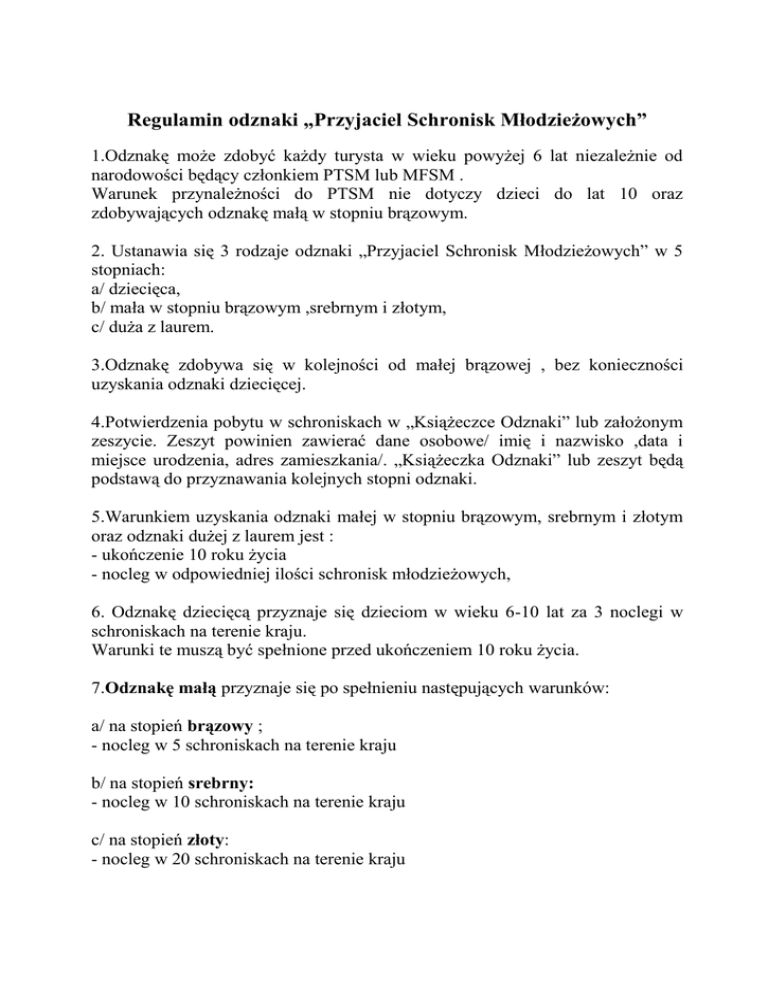 Regulamin odznaki „Przyjaciel Schronisk Młodzieżowych”

1.Odznakę może zdobyć każdy turysta w wieku powyżej 6 lat niezależnie od narodowości będący członkiem PTSM lub MFSM .
Warunek przynależności do PTSM nie dotyczy dzieci do lat 10 oraz zdobywających odznakę małą w stopniu brązowym.

2. Ustanawia się 3 rodzaje odznaki „Przyjaciel Schronisk Młodzieżowych” w 5 stopniach:
a/ dziecięca,
b/ mała w stopniu brązowym ,srebrnym i złotym,
c/ duża z laurem.

3.Odznakę zdobywa się w kolejności od małej brązowej , bez konieczności uzyskania odznaki dziecięcej.

4.Potwierdzenia pobytu w schroniskach w „Książeczce Odznaki” lub założonym zeszycie. Zeszyt powinien zawierać dane osobowe/ imię i nazwisko ,data i miejsce urodzenia, adres zamieszkania/. „Książeczka Odznaki” lub zeszyt będą podstawą do przyznawania kolejnych stopni odznaki.

5.Warunkiem uzyskania odznaki małej w stopniu brązowym, srebrnym i złotym oraz odznaki dużej z laurem jest :
- ukończenie 10 roku życia
- nocleg w odpowiedniej ilości schronisk młodzieżowych,

6. Odznakę dziecięcą przyznaje się dzieciom w wieku 6-10 lat za 3 noclegi w schroniskach na terenie kraju.
Warunki te muszą być spełnione przed ukończeniem 10 roku życia.

7.Odznakę małą przyznaje się po spełnieniu następujących warunków:

a/ na stopień brązowy ;
- nocleg w 5 schroniskach na terenie kraju

b/ na stopień srebrny:
- nocleg w 10 schroniskach na terenie kraju

c/ na stopień złoty:
- nocleg w 20 schroniskach na terenie kraju